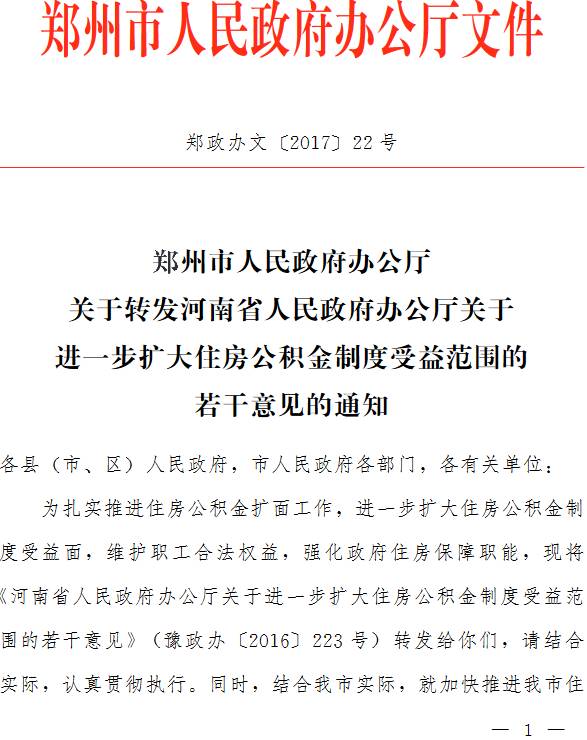 郑州市人民政府办公厅文件

郑政办文〔2017〕22号

郑州市人民政府办公厅
关于转发河南省人民政府办公厅关于
进一步扩大住房公积金制度受益范围的
若干意见的通知

各县（市、区）人民政府，市人民政府各部门，各有关单位：

为扎实推进住房公积金扩面工作，进一步扩大住房公积金制度受益面，维护职工合法权益，强化政府住房保障职能，现将《河南省人民政府办公厅关于进一步扩大住房公积金制度受益范围的若干意见》（豫政办〔2016〕223号）转发给你们，请结合实际，认真贯彻执行。同时，结合我市实际，就加快推进我市住

— 1 —